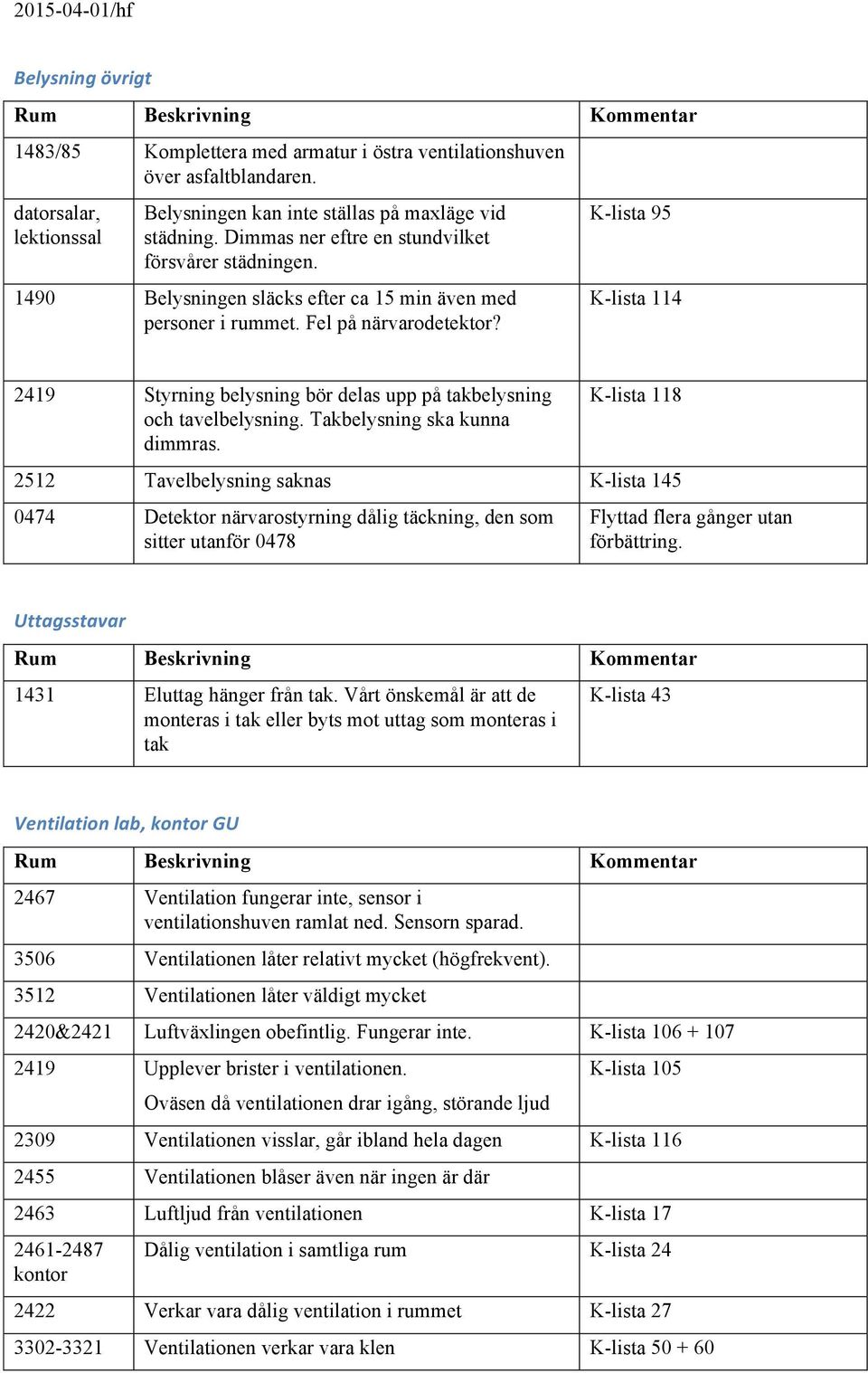 2015-04-01/hf

Belysning övrigt

| Rum | Beskrivning | Kommentar |
|---|---|---|
| 1483/85 | Komplettera med armatur i östra ventilationshuven över asfaltblandaren. | |
| datorsalar, lektionssal | Belysningen kan inte ställas på maxläge vid städning. Dimmas ner eftre en stundvilket försvårer städningen. | K-lista 95 |
| 1490 | Belysningen släcks efter ca 15 min även med personer i rummet. Fel på närvarodetektor? | K-lista 114 |
| 2419 | Styrning belysning bör delas upp på takbelysning och tavelbelysning. Takbelysning ska kunna dimmras. | K-lista 118 |
| 2512 | Tavelbelysning saknas | K-lista 145 |
| 0474 | Detektor närvarostyrning dålig täckning, den som sitter utanför 0478 | Flyttad flera gånger utan förbättring. |

Uttagsstavar

| Rum | Beskrivning | Kommentar |
|---|---|---|
| 1431 | Eluttag hänger från tak. Vårt önskemål är att de monteras i tak eller byts mot uttag som monteras i tak | K-lista 43 |

Ventilation lab, kontor GU

| Rum | Beskrivning | Kommentar |
|---|---|---|
| 2467 | Ventilation fungerar inte, sensor i ventilationshuven ramlat ned. Sensorn sparad. | |
| 3506 | Ventilationen låter relativt mycket (högfrekvent). | |
| 3512 | Ventilationen låter väldigt mycket | |
| 2420&2421 | Luftväxlingen obefintlig. Fungerar inte. | K-lista 106 + 107 |
| 2419 | Upplever brister i ventilationen. Oväsen då ventilationen drar igång, störande ljud | K-lista 105 |
| 2309 | Ventilationen visslar, går ibland hela dagen | K-lista 116 |
| 2455 | Ventilationen blåser även när ingen är där | |
| 2463 | Luftljud från ventilationen | K-lista 17 |
| 2461-2487 kontor | Dålig ventilation i samtliga rum | K-lista 24 |
| 2422 | Verkar vara dålig ventilation i rummet | K-lista 27 |
| 3302-3321 | Ventilationen verkar vara klen | K-lista 50 + 60 |